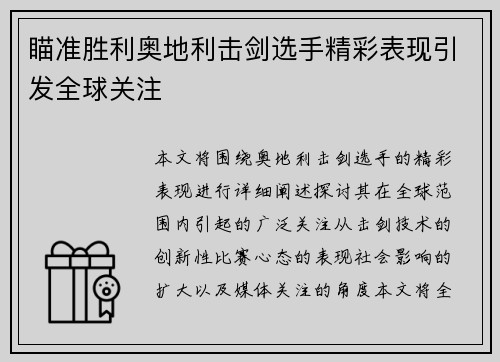 瞄准胜利奥地利击剑选手精彩表现引发全球关注

本文将围绕奥地利击剑选手的精彩表现进行详细阐述探讨其在全球范围内引起的广泛关注从击剑技术的创新性比赛心态的表现社会影响的扩大以及媒体关注的角度本文将全